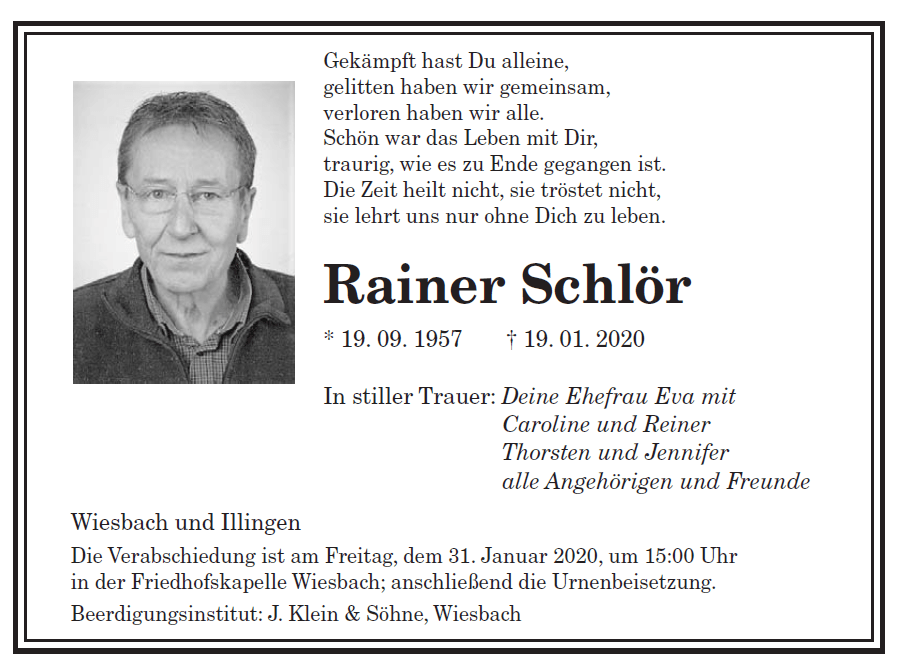 Gekämpft hast Du alleine,
gelitten haben wir gemeinsam,
verloren haben wir alle.
Schön war das Leben mit Dir,
traurig, wie es zu Ende gegangen ist.
Die Zeit heilt nicht, sie tröstet nicht,
sie lehrt uns nur ohne Dich zu leben.

Rainer Schlör

* 19. 09. 1957 † 19. 01. 2020

In stiller Trauer: Deine Ehefrau Eva mit
Caroline und Reiner
Thorsten und Jennifer
alle Angehörigen und Freunde

Wiesbach und Illingen

Die Verabschiedung ist am Freitag, dem 31. Januar 2020, um 15:00 Uhr in der Friedhofskapelle Wiesbach; anschließend die Urnenbeisetzung.

Beerdigungsinstitut: J. Klein & Söhne, Wiesbach